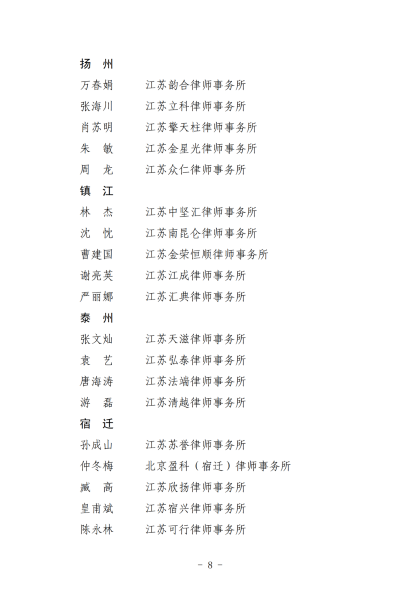 扬　州

万春娟　　江苏韵合律师事务所

张海川　　江苏立科律师事务所

肖苏明　　江苏擎天柱律师事务所

朱　敏　　江苏金星光律师事务所

周　龙　　江苏众仁律师事务所

镇　江

林　杰　　江苏中坚汇律师事务所

沈　忱　　江苏南昆仑律师事务所

曹建国　　江苏金荣恒顺律师事务所

谢亮英　　江苏江成律师事务所

严丽娜　　江苏汇典律师事务所

泰　州

张文灿　　江苏天滋律师事务所

袁　艺　　江苏弘泰律师事务所

唐海涛　　江苏法瑞律师事务所

游　磊　　江苏清越律师事务所

宿　迁

孙成山　　江苏苏誉律师事务所

仲冬梅　　北京盈科（宿迁）律师事务所

臧　高　　江苏欣扬律师事务所

皇甫斌　　江苏宿兴律师事务所

陈永林　　江苏可行律师事务所

- 8 -